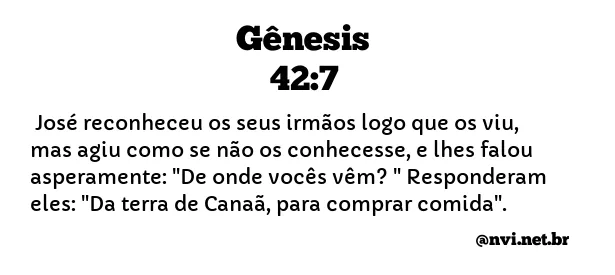 Gênesis
42:7

José reconheceu os seus irmãos logo que os viu, mas agiu como se não os conhecesse, e lhes falou asperamente: "De onde vocês vêm? " Responderam eles: "Da terra de Canaã, para comprar comida".

@nvi.net.br